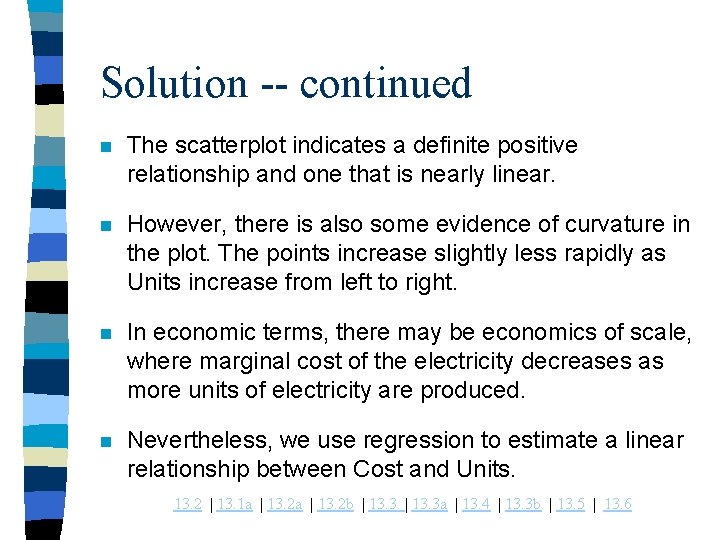 Solution -- continued

• The scatterplot indicates a definite positive relationship and one that is nearly linear.

• However, there is also some evidence of curvature in the plot. The points increase slightly less rapidly as Units increase from left to right.

• In economic terms, there may be economics of scale, where marginal cost of the electricity decreases as more units of electricity are produced.

• Nevertheless, we use regression to estimate a linear relationship between Cost and Units.

13.2 | 13.1a | 13.2a | 13.2b | 13.3 | 13.3a | 13.4 | 13.3b | 13.5 | 13.6